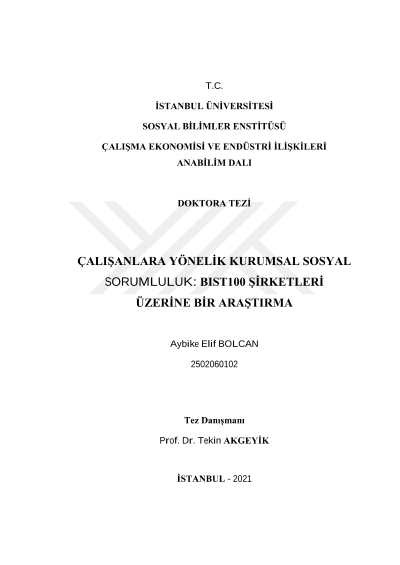 T.C.

İSTANBUL ÜNİVERSİTESİ

SOSYAL BİLİMLER ENSTİTÜSÜ

ÇALIŞMA EKONOMİSİ VE ENDÜSTRİ İLİŞKİLERİ ANABİLİM DALI

DOKTORA TEZİ

ÇALIŞANLARA YÖNELİK KURUMSAL SOSYAL SORUMLULUK: BIST100 ŞİRKETLERİ ÜZERİNE BİR ARAŞTIRMA

Aybike Elif BOLCAN

2502060102

Tez Danışmanı

Prof. Dr. Tekin AKGEYİK

İSTANBUL - 2021